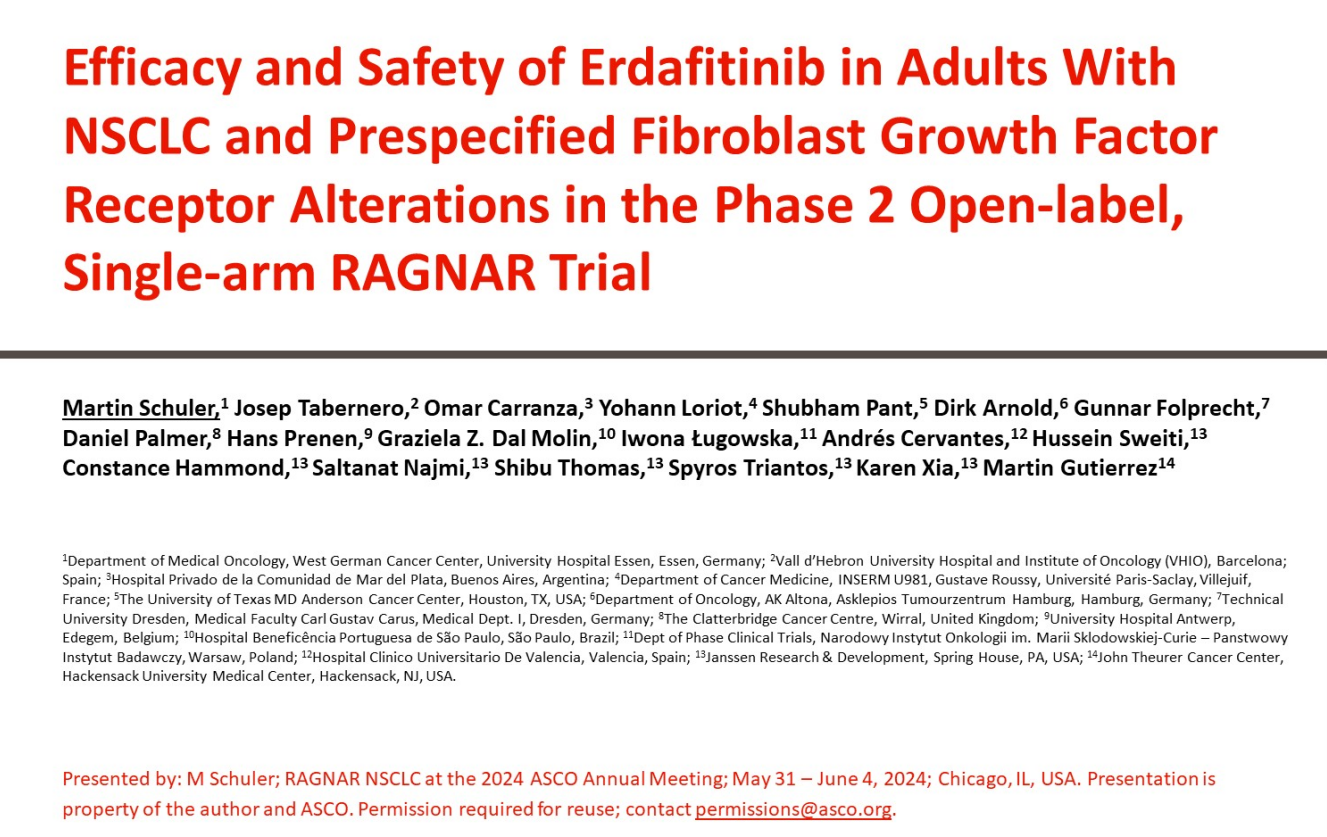 Efficacy and Safety of Erdafitinib in Adults With NSCLC and Prespecified Fibroblast Growth Factor Receptor Alterations in the Phase 2 Open-label, Single-arm RAGNAR Trial

Martin Schuler,$^1$ Josep Tabernero,$^2$ Omar Carranza,$^3$ Yohann Loriot,$^4$ Shubham Pant,$^5$ Dirk Arnold,$^6$ Gunnar Folprecht,$^7$ Daniel Palmer,$^8$ Hans Prenen,$^9$ Graziela Z. Dal Molin,$^{10}$ Iwona Ługowska,$^{11}$ Andrés Cervantes,$^{12}$ Hussein Sweiti,$^{13}$ Constance Hammond,$^{13}$ Saltanat Najmi,$^{13}$ Shibu Thomas,$^{13}$ Spyros Triantos,$^{13}$ Karen Xia,$^{13}$ Martin Gutierrez$^{14}$

$^1$Department of Medical Oncology, West German Cancer Center, University Hospital Essen, Essen, Germany; $^2$Vall d'Hebron University Hospital and Institute of Oncology (VHIO), Barcelona; Spain; $^3$Hospital Privado de la Comunidad de Mar del Plata, Buenos Aires, Argentina; $^4$Department of Cancer Medicine, INSERM U981, Gustave Roussy, Université Paris-Saclay, Villejuif, France; $^5$The University of Texas MD Anderson Cancer Center, Houston, TX, USA; $^6$Department of Oncology, AK Altona, Asklepios Tumourzentrum Hamburg, Hamburg, Germany; $^7$Technical University Dresden, Medical Faculty Carl Gustav Carus, Medical Dept. I, Dresden, Germany; $^8$The Clatterbridge Cancer Centre, Wirral, United Kingdom; $^9$University Hospital Antwerp, Edegem, Belgium; $^{10}$Hospital Beneficência Portuguesa de São Paulo, São Paulo, Brazil; $^{11}$Dept of Phase Clinical Trials, Narodowy Instytut Onkologii im. Marii Sklodowskiej-Curie – Panstwowy Instytut Badawczy, Warsaw, Poland; $^{12}$Hospital Clinico Universitario De Valencia, Valencia, Spain; $^{13}$Janssen Research & Development, Spring House, PA, USA; $^{14}$John Theurer Cancer Center, Hackensack University Medical Center, Hackensack, NJ, USA.

Presented by: M Schuler; RAGNAR NSCLC at the 2024 ASCO Annual Meeting; May 31 – June 4, 2024; Chicago, IL, USA. Presentation is property of the author and ASCO. Permission required for reuse; contact permissions@asco.org.